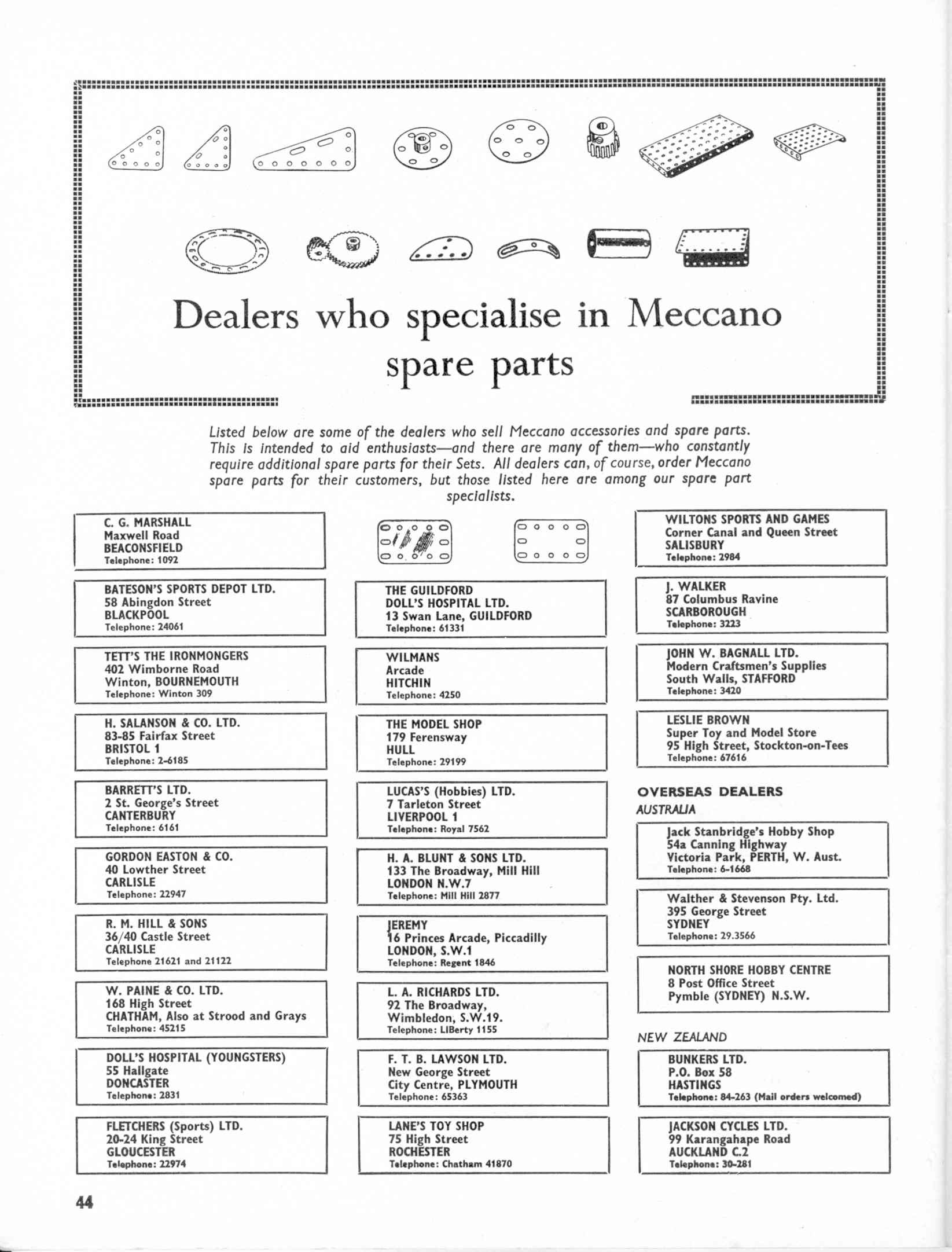 Dealers who specialise in Meccano spare parts

Listed below are some of the dealers who sell Meccano accessories and spare parts. This is intended to aid enthusiasts—and there are many of them—who constantly require additional spare parts for their Sets. All dealers can, of course, order Meccano spare parts for their customers, but those listed here are among our spare part specialists.

C. G. MARSHALL
Maxwell Road
BEACONSFIELD
Telephone: 1092

BATESON'S SPORTS DEPOT LTD.
58 Abingdon Street
BLACKPOOL
Telephone: 24061

TETT'S THE IRONMONGERS
402 Wimborne Road
Winton, BOURNEMOUTH
Telephone: Winton 309

H. SALANSON & CO. LTD.
83-85 Fairfax Street
BRISTOL 1
Telephone: 2-6185

BARRETT'S LTD.
2 St. George's Street
CANTERBURY
Telephone: 6161

GORDON EASTON & CO.
40 Lowther Street
CARLISLE
Telephone: 22947

R. M. HILL & SONS
36/40 Castle Street
CARLISLE
Telephone 21621 and 21122

W. PAINE & CO. LTD.
168 High Street
CHATHAM, Also at Strood and Grays
Telephone: 45215

DOLL'S HOSPITAL (YOUNGSTERS)
55 Hallgate
DONCASTER
Telephone: 2831

FLETCHERS (Sports) LTD.
20-24 King Street
GLOUCESTER
Telephone: 22974

THE GUILDFORD
DOLL'S HOSPITAL LTD.
13 Swan Lane, GUILDFORD
Telephone: 61331

WILMANS
Arcade
HITCHIN
Telephone: 4250

THE MODEL SHOP
179 Ferensway
HULL
Telephone: 29199

LUCAS'S (Hobbies) LTD.
7 Tarleton Street
LIVERPOOL 1
Telephone: Royal 7562

H. A. BLUNT & SONS LTD.
133 The Broadway, Mill Hill
LONDON N.W.7
Telephone: Mill Hill 2877

JEREMY
16 Princes Arcade, Piccadilly
LONDON, S.W.1
Telephone: Regent 1846

L. A. RICHARDS LTD.
92 The Broadway,
Wimbledon, S.W.19.
Telephone: LIBerty 1155

F. T. B. LAWSON LTD.
New George Street
City Centre, PLYMOUTH
Telephone: 65363

LANE'S TOY SHOP
75 High Street
ROCHESTER
Telephone: Chatham 41870

WILTONS SPORTS AND GAMES
Corner Canal and Queen Street
SALISBURY
Telephone: 2984

J. WALKER
87 Columbus Ravine
SCARBOROUGH
Telephone: 3223

JOHN W. BAGNALL LTD.
Modern Craftsmen's Supplies
South Walls, STAFFORD
Telephone: 3420

LESLIE BROWN
Super Toy and Model Store
95 High Street, Stockton-on-Tees
Telephone: 67616

OVERSEAS DEALERS
AUSTRALIA

Jack Stanbridge's Hobby Shop
54a Canning Highway
Victoria Park, PERTH, W. Aust.
Telephone: 6-1668

Walther & Stevenson Pty. Ltd.
395 George Street
SYDNEY
Telephone: 29.3566

NORTH SHORE HOBBY CENTRE
8 Post Office Street
Pymble (SYDNEY) N.S.W.

NEW ZEALAND

BUNKERS LTD.
P.O. Box 58
HASTINGS
Telephone: 84-263 (Mail orders welcomed)

JACKSON CYCLES LTD.
99 Karangahape Road
AUCKLAND C.2
Telephone: 30-281

44